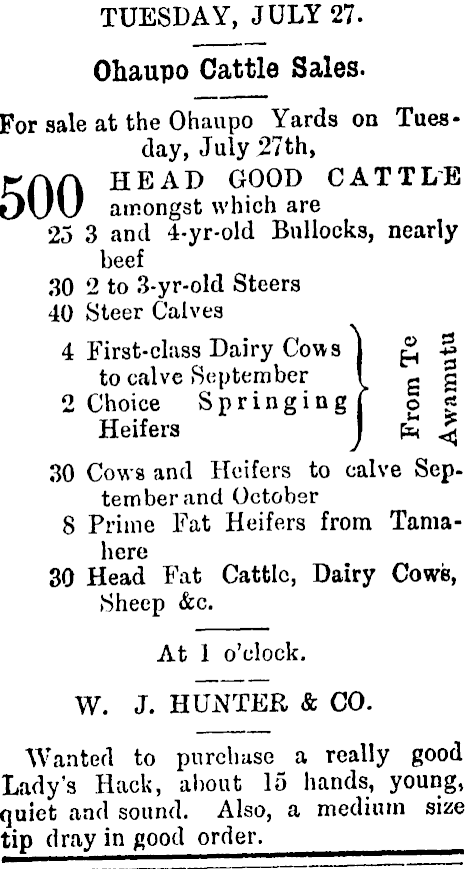 TUESDAY, JULY 27.

Ohaupo Cattle Sales.

For sale at the Ohaupo Yards on Tuesday, July 27th,

500 HEAD GOOD CATTLE amongst which are

25 3 and 4-yr-old Bullocks, nearly beef
30 2 to 3-yr-old Steers
40 Steer Calves
4 First-class Dairy Cows to calve September
2 Choice Springing Heifers
From Te Awamutu
30 Cows and Heifers to calve September and October
8 Prime Fat Heifers from Tamahere
30 Head Fat Cattle, Dairy Cows, Sheep &c.

At 1 o'clock.

W. J. HUNTER & CO.

Wanted to purchase a really good Lady's Hack, about 15 hands, young, quiet and sound. Also, a medium size tip dray in good order.